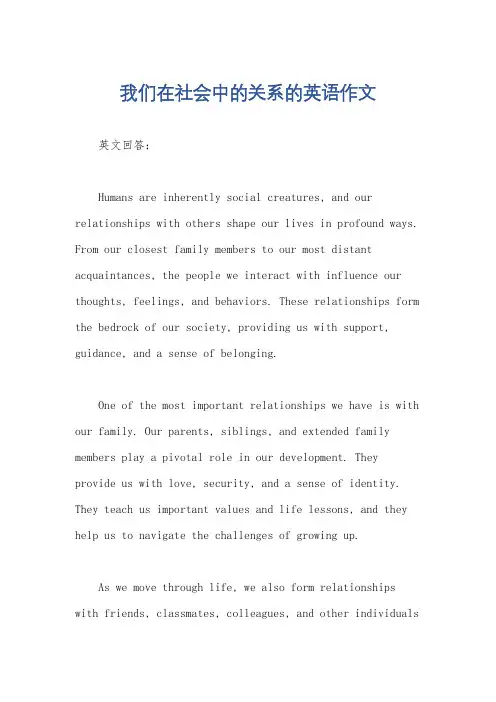 我们在社会中的关系的英语作文

英文回答：

Humans are inherently social creatures, and our relationships with others shape our lives in profound ways. From our closest family members to our most distant acquaintances, the people we interact with influence our thoughts, feelings, and behaviors. These relationships form the bedrock of our society, providing us with support, guidance, and a sense of belonging.

One of the most important relationships we have is with our family. Our parents, siblings, and extended family members play a pivotal role in our development. They provide us with love, security, and a sense of identity. They teach us important values and life lessons, and they help us to navigate the challenges of growing up.

As we move through life, we also form relationships with friends, classmates, colleagues, and other individuals